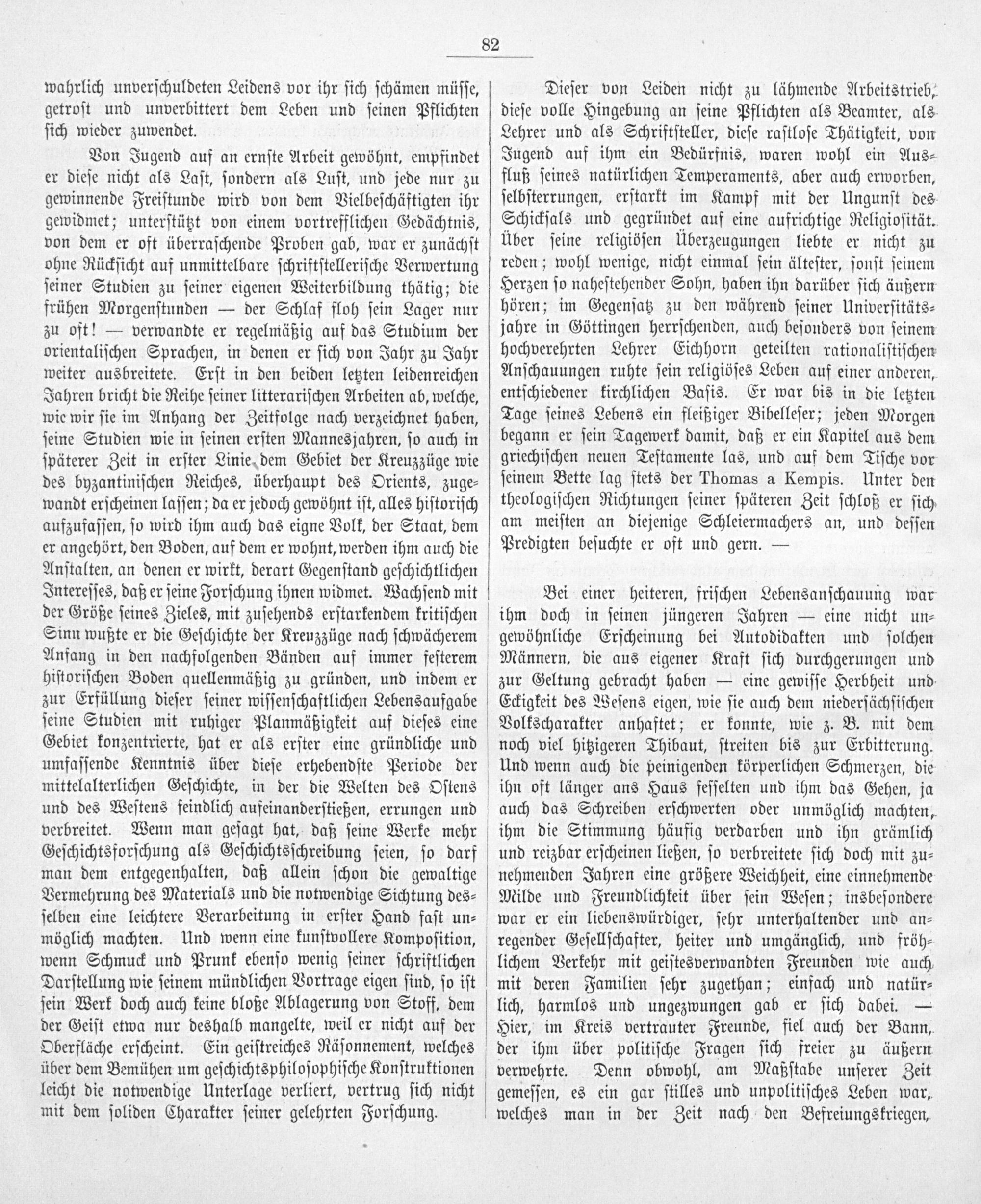 82

wahrlich unverschuldeten Leidens vor ihr sich schämen müsse, getrost und unverbittert dem Leben und seinen Pflichten sich wieder zuwendet.

Von Jugend auf an ernste Arbeit gewöhnt, empfindet er diese nicht als Last, sondern als Lust, und jede nur zu gewinnende Freistunde wird von dem Vielbeschäftigten ihr gewidmet; unterstützt von einem vortrefflichen Gedächtnis, von dem er oft überraschende Proben gab, war er zunächst ohne Rücksicht auf unmittelbare schriftstellerische Verwertung seiner Studien zu seiner eigenen Weiterbildung thätig; die frühen Morgenstunden — der Schlaf floh sein Lager nur zu oft! — verwandte er regelmäßig auf das Studium der orientalischen Sprachen, in denen er sich von Jahr zu Jahr weiter ausbreitete. Erst in den beiden letzten leidenreichen Jahren bricht die Reihe seiner litterarischen Arbeiten ab, welche, wie wir sie im Anhang der Zeitfolge nach verzeichnet haben, seine Studien wie in seinen ersten Mannesjahren, so auch in späterer Zeit in erster Linie dem Gebiet der Kreuzzüge wie des byzantinischen Reiches, überhaupt des Orients, zugewandt erscheinen lassen; da er jedoch gewöhnt ist, alles historisch aufzufassen, so wird ihm auch das eigne Volk, der Staat, dem er angehört, den Boden, auf dem er wohnt, werden ihm auch die Anstalten, an denen er wirkt, derart Gegenstand geschichtlichen Interesses, daß er seine Forschung ihnen widmet. Wachsend mit der Größe seines Zieles, mit zusehends erstarkendem kritischen Sinn wußte er die Geschichte der Kreuzzüge nach schwächerem Anfang in den nachfolgenden Bänden auf immer festerem historischen Boden quellenmäßig zu gründen, und indem er zur Erfüllung dieser seiner wissenschaftlichen Lebensaufgabe seine Studien mit ruhiger Planmäßigkeit auf dieses eine Gebiet konzentrierte, hat er als erster eine gründliche und umfassende Kenntnis über diese erhebendste Periode der mittelalterlichen Geschichte, in der die Welten des Ostens und des Westens feindlich aufeinanderstießen, errungen und verbreitet. Wenn man gesagt hat, daß seine Werke mehr Geschichtsforschung als Geschichtsschreibung seien, so darf man dem entgegenhalten, daß allein schon die gewaltige Vermehrung des Materials und die notwendige Sichtung desselben eine leichtere Verarbeitung in erster Hand fast unmöglich machten. Und wenn eine kunstvollere Komposition, wenn Schmuck und Prunk ebenso wenig seiner schriftlichen Darstellung wie seinem mündlichen Vortrage eigen sind, so ist sein Werk doch auch keine bloße Ablagerung von Stoff, dem der Geist etwa nur deshalb mangelte, weil er nicht auf der Oberfläche erscheint. Ein geistreiches Räsonnement, welches über dem Bemühen um geschichtsphilosophische Konstruktionen leicht die notwendige Unterlage verliert, vertrug sich nicht mit dem soliden Charakter seiner gelehrten Forschung.

Dieser von Leiden nicht zu lähmende Arbeitstrieb, diese volle Hingebung an seine Pflichten als Beamter, als Lehrer und als Schriftsteller, diese rastlose Thätigkeit, von Jugend auf ihm ein Bedürfnis, waren wohl ein Ausfluß seines natürlichen Temperaments, aber auch erworben, selbsterrungen, erstarkt im Kampf mit der Ungunst des Schicksals und gegründet auf eine aufrichtige Religiosität. Über seine religiösen Überzeugungen liebte er nicht zu reden; wohl wenige, nicht einmal sein ältester, sonst seinem Herzen so nahestehender Sohn, haben ihn darüber sich äußern hören; im Gegensatz zu den während seiner Universitätsjahre in Göttingen herrschenden, auch besonders von seinem hochverehrten Lehrer Eichhorn geteilten rationalistischen Anschauungen ruhte sein religiöses Leben auf einer anderen, entschiedener kirchlichen Basis. Er war bis in die letzten Tage seines Lebens ein fleißiger Bibelleser; jeden Morgen begann er sein Tagewerk damit, daß er ein Kapitel aus dem griechischen neuen Testamente las, und auf dem Tische vor seinem Bette lag stets der Thomas a Kempis. Unter den theologischen Richtungen seiner späteren Zeit schloß er sich am meisten an diejenige Schleiermachers an, und dessen Predigten besuchte er oft und gern. —

Bei einer heiteren, frischen Lebensanschauung war ihm doch in seinen jüngeren Jahren — eine nicht ungewöhnliche Erscheinung bei Autodidakten und solchen Männern, die aus eigener Kraft sich durchgerungen und zur Geltung gebracht haben — eine gewisse Herbheit und Eckigkeit des Wesens eigen, wie sie auch dem niedersächsischen Volkscharakter anhaftet; er konnte, wie z. B. mit dem noch viel hitzigeren Thibaut, streiten bis zur Erbitterung. Und wenn auch die peinigenden körperlichen Schmerzen, die ihn oft länger ans Haus fesselten und ihm das Gehen, ja auch das Schreiben erschwerten oder unmöglich machten, ihm die Stimmung häufig verdarben und ihn grämlich und reizbar erscheinen ließen, so verbreitete sich doch mit zunehmenden Jahren eine größere Weichheit, eine einnehmende Milde und Freundlichkeit über sein Wesen; insbesondere war er ein liebenswürdiger, sehr unterhaltender und anregender Gesellschafter, heiter und umgänglich, und fröhlichem Verkehr mit geistesverwandten Freunden wie auch mit deren Familien sehr zugethan; einfach und natürlich, harmlos und ungezwungen gab er sich dabei. — Hier, im Kreis vertrauter Freunde, fiel auch der Bann, der ihm über politische Fragen sich freier zu äußern verwehrte. Denn obwohl, am Maßstabe unserer Zeit gemessen, es ein gar stilles und unpolitisches Leben war, welches man in der Zeit nach den Befreiungskriegen,